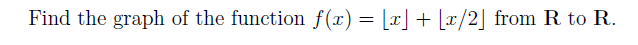 Find the graph of the function $f(x) = \lfloor x \rfloor + \lfloor x/2 \rfloor$ from $\mathbf{R}$ to $\mathbf{R}$.